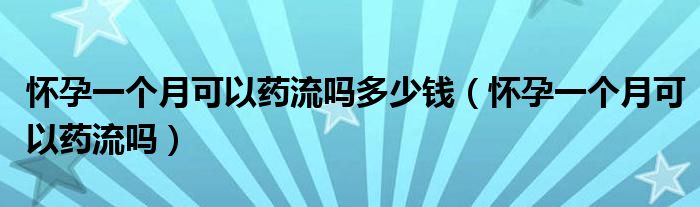 怀孕一个月可以药流吗多少钱（怀孕一个月可以药流吗）